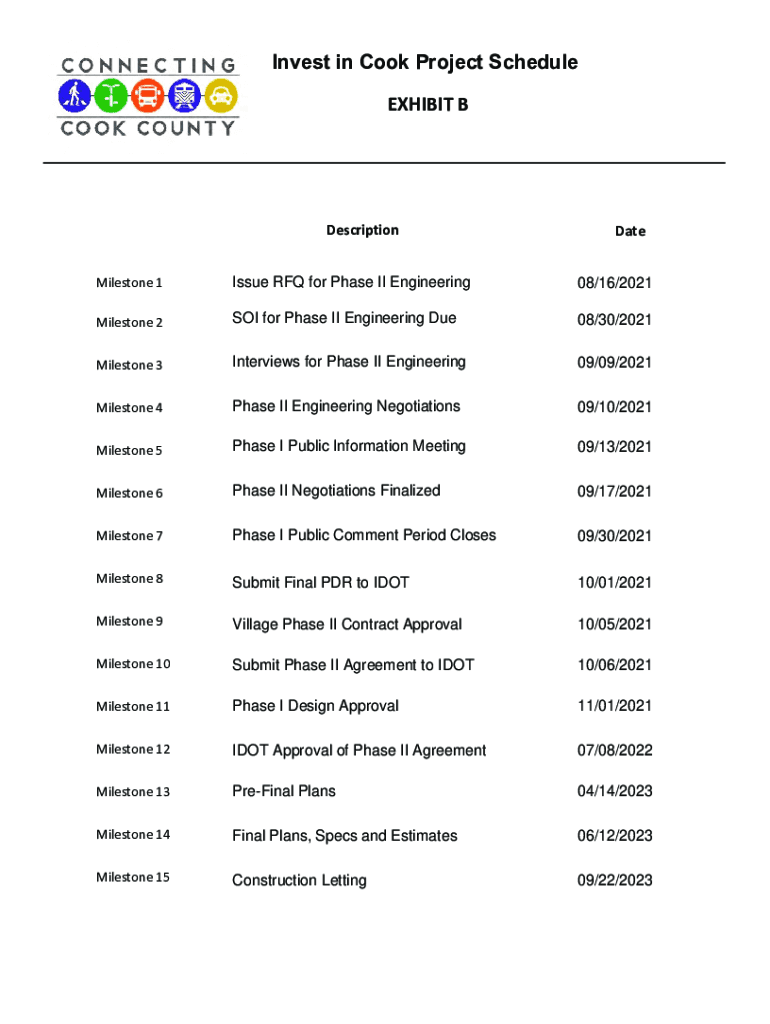 CONNECTING
COOK COUNTY

Invest in Cook Project Schedule

EXHIBIT B

| | Description | Date |
|---|---|---|
| Milestone 1 | Issue RFQ for Phase II Engineering | 08/16/2021 |
| Milestone 2 | SOI for Phase II Engineering Due | 08/30/2021 |
| Milestone 3 | Interviews for Phase II Engineering | 09/09/2021 |
| Milestone 4 | Phase II Engineering Negotiations | 09/10/2021 |
| Milestone 5 | Phase I Public Information Meeting | 09/13/2021 |
| Milestone 6 | Phase II Negotiations Finalized | 09/17/2021 |
| Milestone 7 | Phase I Public Comment Period Closes | 09/30/2021 |
| Milestone 8 | Submit Final PDR to IDOT | 10/01/2021 |
| Milestone 9 | Village Phase II Contract Approval | 10/05/2021 |
| Milestone 10 | Submit Phase II Agreement to IDOT | 10/06/2021 |
| Milestone 11 | Phase I Design Approval | 11/01/2021 |
| Milestone 12 | IDOT Approval of Phase II Agreement | 07/08/2022 |
| Milestone 13 | Pre-Final Plans | 04/14/2023 |
| Milestone 14 | Final Plans, Specs and Estimates | 06/12/2023 |
| Milestone 15 | Construction Letting | 09/22/2023 |